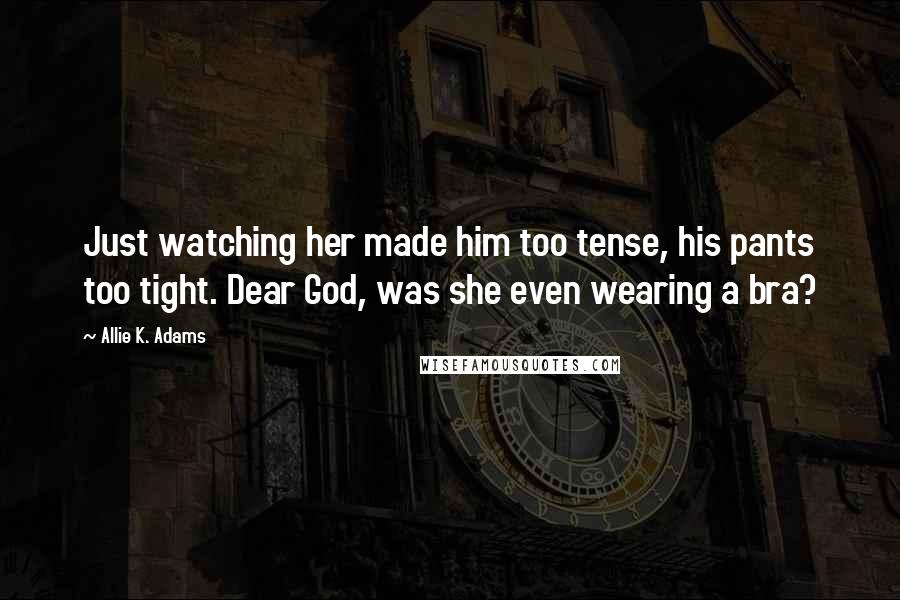 Just watching her made him too tense, his pants too tight. Dear God, was she even wearing a bra?

~ Allie K. Adams

WISEFAMOUSQUOTES.COM